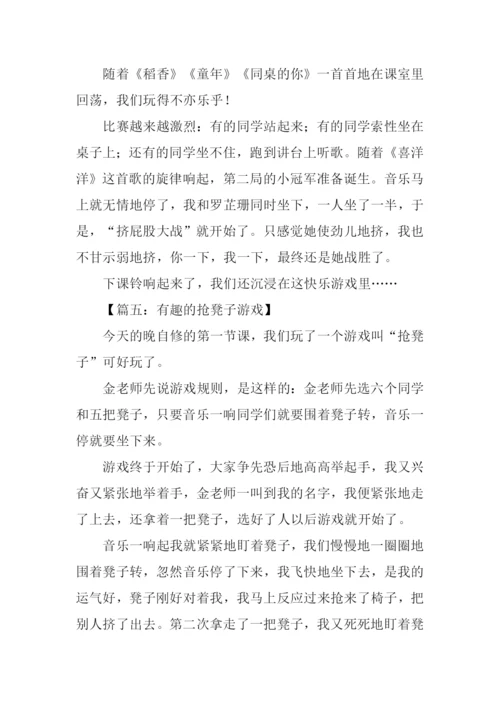 随着《稻香》《童年》《同桌的你》一首首地在课室里回荡，我们玩得不亦乐乎！

比赛越来越激烈：有的同学站起来；有的同学索性坐在桌子上；还有的同学坐不住，跑到讲台上听歌。随着《喜洋洋》这首歌的旋律响起，第二局的小冠军准备诞生。音乐马上就无情地停了，我和罗芷珊同时坐下，一人坐了一半，于是，“挤屁股大战”就开始了。只感觉她使劲儿地挤，我也不甘示弱地挤，你一下，我一下，最终还是她战胜了。

下课铃响起来了，我们还沉浸在这快乐游戏里……

【篇五：有趣的抢凳子游戏】

今天的晚自修的第一节课，我们玩了一个游戏叫“抢凳子”可好玩了。

金老师先说游戏规则，是这样的：金老师先选六个同学和五把凳子，只要音乐一响同学们就要围着凳子转，音乐一停就要坐下来。

游戏终于开始了，大家争先恐后地高高举起手，我又兴奋又紧张地举着手，金老师一叫到我的名字，我便紧张地走了上去，还拿着一把凳子，选好了人以后游戏就开始了。

音乐一响起我就紧紧地盯着凳子，我们慢慢地一圈圈地围着凳子转，忽然音乐停了下来，我飞快地坐下去，是我的运气好，凳子刚好对着我，我马上反应过来抢来了椅子，把别人挤了出去。第二次拿走了一把凳子，我又死死地盯着凳